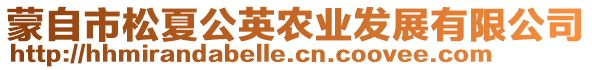 蒙自市松夏公英农业发展有限公司
http://hhmirandabelle.cn.coovee.com